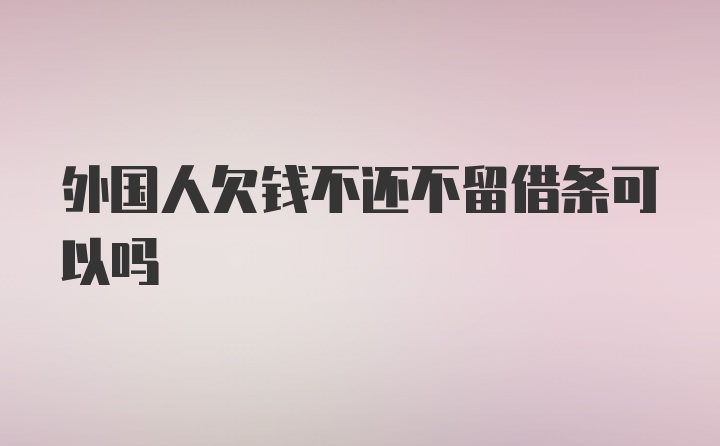 外国人欠钱不还不留借条可以吗